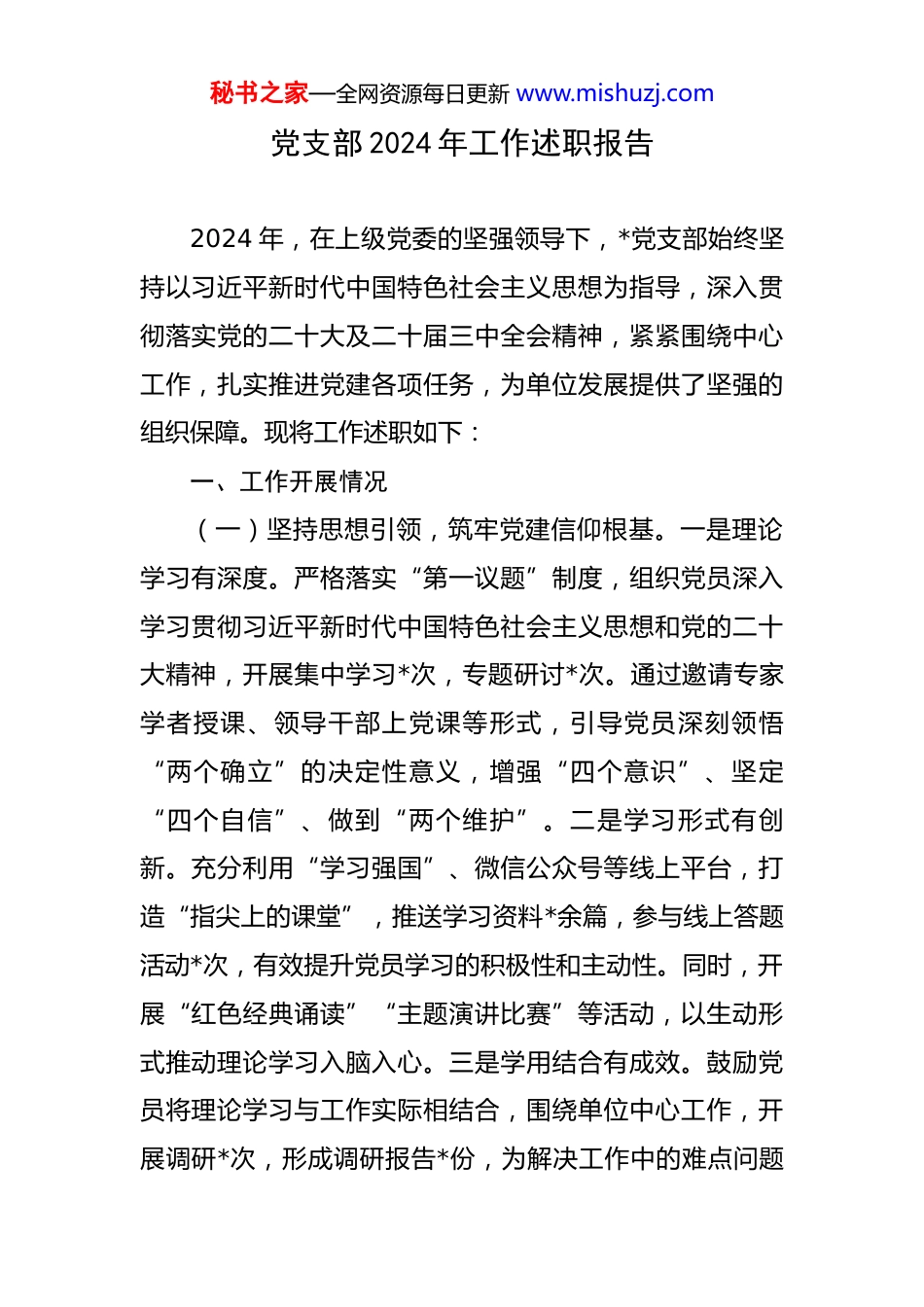 秘书之家—全网资源每日更新 www.mishuzj.com

党支部 2024 年工作述职报告

2024 年，在上级党委的坚强领导下，*党支部始终坚持以习近平新时代中国特色社会主义思想为指导，深入贯彻落实党的二十大及二十届三中全会精神，紧紧围绕中心工作，扎实推进党建各项任务，为单位发展提供了坚强的组织保障。现将工作述职如下：

一、工作开展情况

（一）坚持思想引领，筑牢党建信仰根基。一是理论学习有深度。严格落实“第一议题”制度，组织党员深入学习贯彻习近平新时代中国特色社会主义思想和党的二十大精神，开展集中学习*次，专题研讨*次。通过邀请专家学者授课、领导干部上党课等形式，引导党员深刻领悟“两个确立”的决定性意义，增强“四个意识”、坚定“四个自信”、做到“两个维护”。二是学习形式有创新。充分利用“学习强国”、微信公众号等线上平台，打造“指尖上的课堂”，推送学习资料*余篇，参与线上答题活动*次，有效提升党员学习的积极性和主动性。同时，开展“红色经典诵读”“主题演讲比赛”等活动，以生动形式推动理论学习入脑入心。三是学用结合有成效。鼓励党员将理论学习与工作实际相结合，围绕单位中心工作，开展调研*次，形成调研报告*份，为解决工作中的难点问题